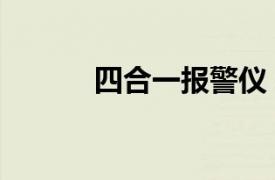 四合一报警仪